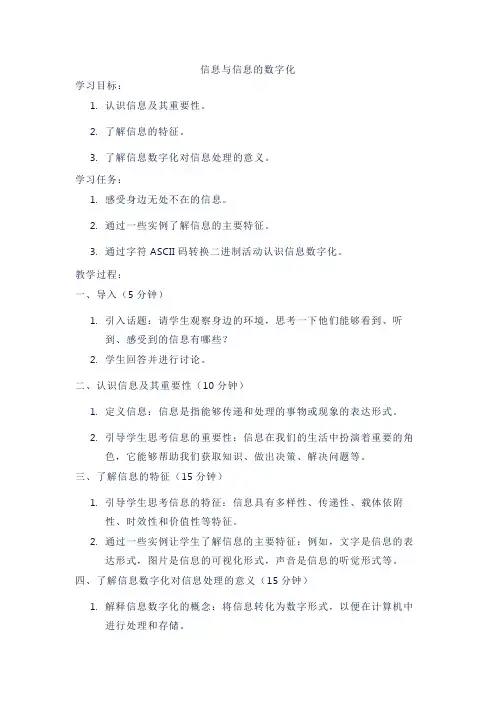 信息与信息的数字化

学习目标：

1. 认识信息及其重要性。

2. 了解信息的特征。

3. 了解信息数字化对信息处理的意义。

学习任务：

1. 感受身边无处不在的信息。

2. 通过一些实例了解信息的主要特征。

3. 通过字符 ASCII 码转换二进制活动认识信息数字化。

教学过程：

一、导入（5 分钟）

1. 引入话题：请学生观察身边的环境，思考一下他们能够看到、听到、感受到的信息有哪些？

2. 学生回答并进行讨论。

二、认识信息及其重要性（10 分钟）

1. 定义信息：信息是指能够传递和处理的事物或现象的表达形式。

2. 引导学生思考信息的重要性：信息在我们的生活中扮演着重要的角色，它能够帮助我们获取知识、做出决策、解决问题等。

三、了解信息的特征（15 分钟）

1. 引导学生思考信息的特征：信息具有多样性、传递性、载体依附性、时效性和价值性等特征。

2. 通过一些实例让学生了解信息的主要特征：例如，文字是信息的表达形式，图片是信息的可视化形式，声音是信息的听觉形式等。

四、了解信息数字化对信息处理的意义（15 分钟）

1. 解释信息数字化的概念：将信息转化为数字形式，以便在计算机中进行处理和存储。